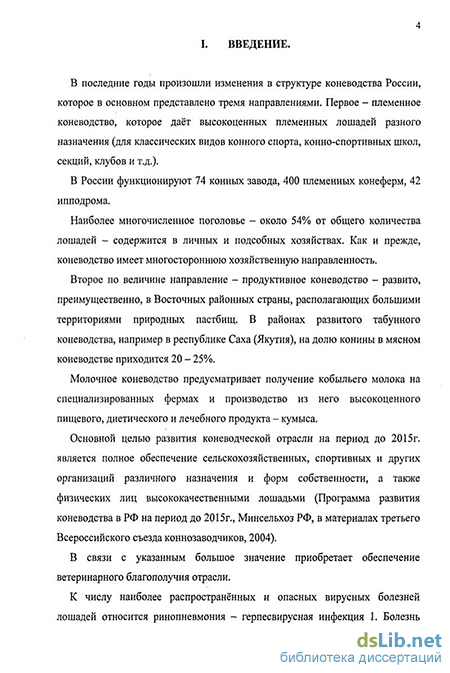 4

I. ВВЕДЕНИЕ.

В последние годы произошли изменения в структуре коневодства России, которое в основном представлено тремя направлениями. Первое – племенное коневодство, которое даёт высокоценных племенных лошадей разного назначения (для классических видов конного спорта, конно-спортивных школ, секций, клубов и т.д.).

В России функционируют 74 конных завода, 400 племенных конеферм, 42 ипподрома.

Наиболее многочисленное поголовье – около 54% от общего количества лошадей – содержится в личных и подсобных хозяйствах. Как и прежде, коневодство имеет многостороннюю хозяйственную направленность.

Второе по величине направление – продуктивное коневодство – развито, преимущественно, в Восточных районных страны, располагающих большими территориями природных пастбищ. В районах развитого табунного коневодства, например в республике Саха (Якутия), на долю конины в мясном коневодстве приходится 20 – 25%.

Молочное коневодство предусматривает получение кобыльего молока на специализированных фермах и производство из него высокоценного пищевого, диетического и лечебного продукта – кумыса.

Основной целью развития коневодческой отрасли на период до 2015г. является полное обеспечение сельскохозяйственных, спортивных и других организаций различного назначения и форм собственности, а также физических лиц высококачественными лошадьми (Программа развития коневодства в РФ на период до 2015г., Минсельхоз РФ, в материалах третьего Всероссийского съезда коннозаводчиков, 2004).

В связи с указанным большое значение приобретает обеспечение ветеринарного благополучия отрасли.

К числу наиболее распространённых и опасных вирусных болезней лошадей относится ринопневмония – герпесвирусная инфекция 1. Болезнь

dsLib.net
библиотека диссертаций